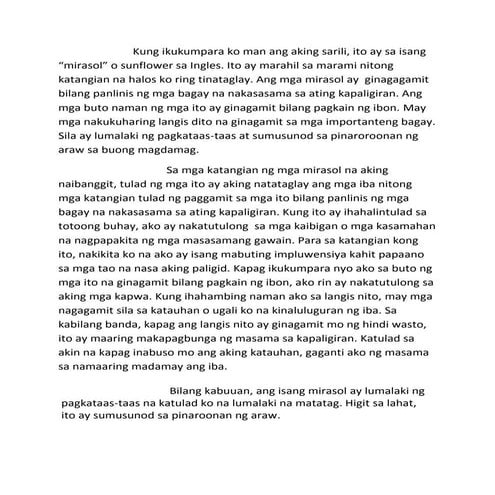 Kung ikukumpara ko man ang aking sarili, ito ay sa isang “mirasol” o sunflower sa Ingles. Ito ay marahil sa marami nitong katangian na halos ko ring tinataglay. Ang mga mirasol ay ginagagamit bilang panlinis ng mga bagay na nakasasama sa ating kapaligiran. Ang mga buto naman ng mga ito ay ginagamit bilang pagkain ng ibon. May mga nakukuharing langis dito na ginagamit sa mga importanteng bagay. Sila ay lumalaki ng pagkataas-taas at sumusunod sa pinaroroonan ng araw sa buong magdamag.

Sa mga katangian ng mga mirasol na aking naibanggit, tulad ng mga ito ay aking natataglay ang mga iba nitong mga katangian tulad ng paggamit sa mga ito bilang panlinis ng mga bagay na nakasasama sa ating kapaligiran. Kung ito ay ihahalintulad sa totoong buhay, ako ay nakatutulong sa mga kaibigan o mga kasamahan na nagpapakita ng mga masasamang gawain. Para sa katangian kong ito, nakikita ko na ako ay isang mabuting impluwensiya kahit papaano sa mga tao na nasa aking paligid. Kapag ikukumpara nyo ako sa buto ng mga ito na ginagamit bilang pagkain ng ibon, ako rin ay nakatutulong sa aking mga kapwa. Kung ihahambing naman ako sa langis nito, may mga nagagamit sila sa katauhan o ugali ko na kinaluluguran ng iba. Sa kabilang banda, kapag ang langis nito ay ginagamit mo ng hindi wasto, ito ay maaring makapagbunga ng masama sa kapaligiran. Katulad sa akin na kapag inabuso mo ang aking katauhan, gaganti ako ng masama sa namaaring madamay ang iba.

Bilang kabuuan, ang isang mirasol ay lumalaki ng pagkataas-taas na katulad ko na lumalaki na matatag. Higit sa lahat, ito ay sumusunod sa pinaroonan ng araw.